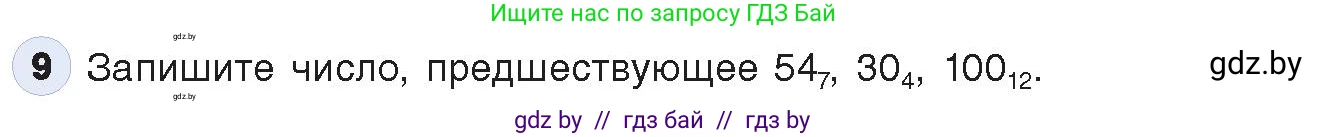 Ищите нас по запросу ГДЗ Бай

gdz.by

9 Запишите число, предшествующее $54_7$, $30_4$, $100_{12}$.

gdz.by

gdz.by

gdz by // гдз бай // гдз by